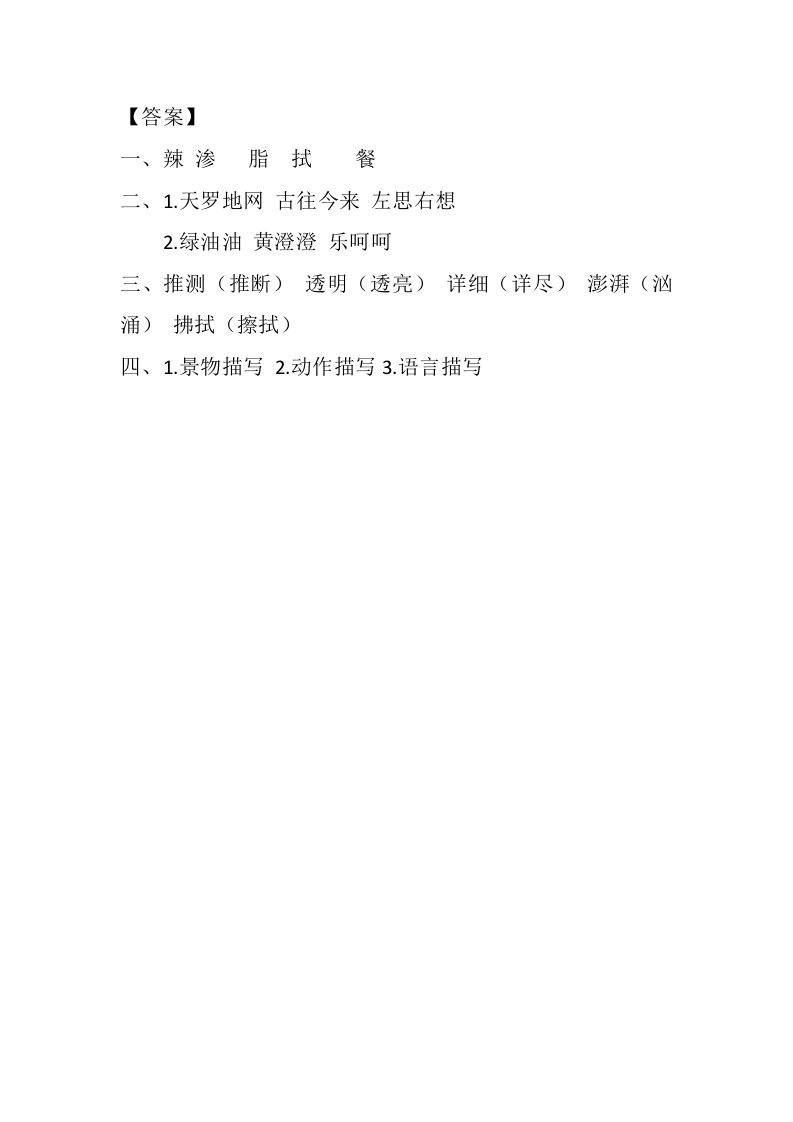 【答案】

一、辣 渗 脂 拭 餐

二、1.天罗地网 古往今来 左思右想

2.绿油油 黄澄澄 乐呵呵

三、推测（推断） 透明（透亮） 详细（详尽） 澎湃（汹涌） 拂拭（擦拭）

四、1.景物描写 2.动作描写 3.语言描写